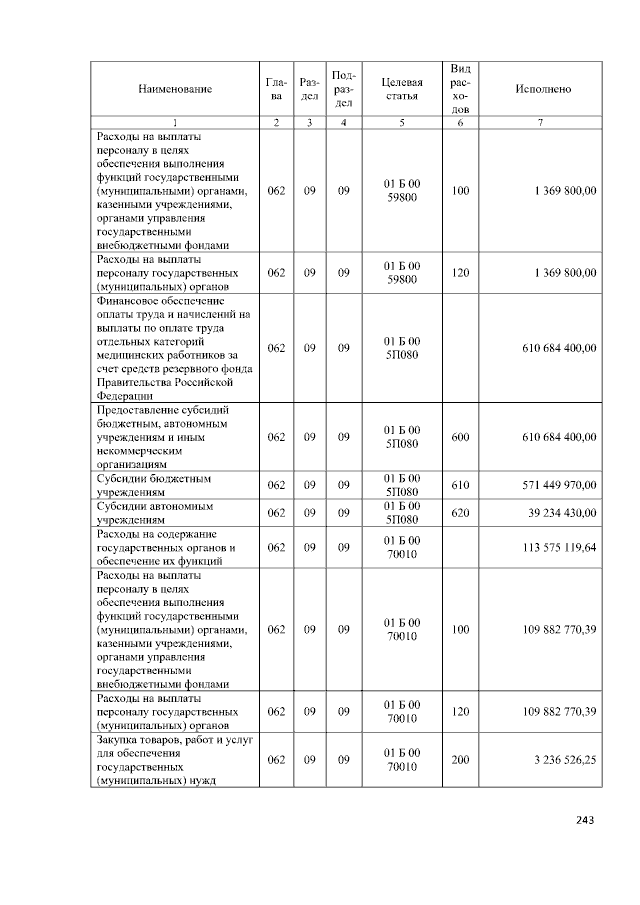 | Наименование | Глава | Раздел | Подраздел | Целевая статья | Вид расходов | Исполнено |
|---|---|---|---|---|---|---|
| 1 | 2 | 3 | 4 | 5 | 6 | 7 |
| Расходы на выплаты персоналу в целях обеспечения выполнения функций государственными (муниципальными) органами, казенными учреждениями, органами управления государственными внебюджетными фондами | 062 | 09 | 09 | 01 Б 00 59800 | 100 | 1 369 800,00 |
| Расходы на выплаты персоналу государственных (муниципальных) органов | 062 | 09 | 09 | 01 Б 00 59800 | 120 | 1 369 800,00 |
| Финансовое обеспечение оплаты труда и начислений на выплаты по оплате труда отдельных категорий медицинских работников за счет средств резервного фонда Правительства Российской Федерации | 062 | 09 | 09 | 01 Б 00 5П080 | | 610 684 400,00 |
| Предоставление субсидий бюджетным, автономным учреждениям и иным некоммерческим организациям | 062 | 09 | 09 | 01 Б 00 5П080 | 600 | 610 684 400,00 |
| Субсидии бюджетным учреждениям | 062 | 09 | 09 | 01 Б 00 5П080 | 610 | 571 449 970,00 |
| Субсидии автономным учреждениям | 062 | 09 | 09 | 01 Б 00 5П080 | 620 | 39 234 430,00 |
| Расходы на содержание государственных органов и обеспечение их функций | 062 | 09 | 09 | 01 Б 00 70010 | | 113 575 119,64 |
| Расходы на выплаты персоналу в целях обеспечения выполнения функций государственными (муниципальными) органами, казенными учреждениями, органами управления государственными внебюджетными фондами | 062 | 09 | 09 | 01 Б 00 70010 | 100 | 109 882 770,39 |
| Расходы на выплаты персоналу государственных (муниципальных) органов | 062 | 09 | 09 | 01 Б 00 70010 | 120 | 109 882 770,39 |
| Закупка товаров, работ и услуг для обеспечения государственных (муниципальных) нужд | 062 | 09 | 09 | 01 Б 00 70010 | 200 | 3 236 526,25 |

243